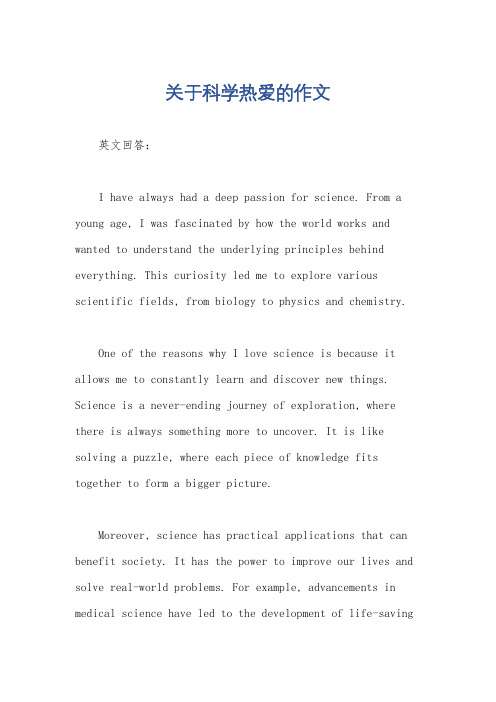 关于科学热爱的作文

英文回答：

I have always had a deep passion for science. From a young age, I was fascinated by how the world works and wanted to understand the underlying principles behind everything. This curiosity led me to explore various scientific fields, from biology to physics and chemistry.

One of the reasons why I love science is because it allows me to constantly learn and discover new things. Science is a never-ending journey of exploration, where there is always something more to uncover. It is like solving a puzzle, where each piece of knowledge fits together to form a bigger picture.

Moreover, science has practical applications that can benefit society. It has the power to improve our lives and solve real-world problems. For example, advancements in medical science have led to the development of life-saving